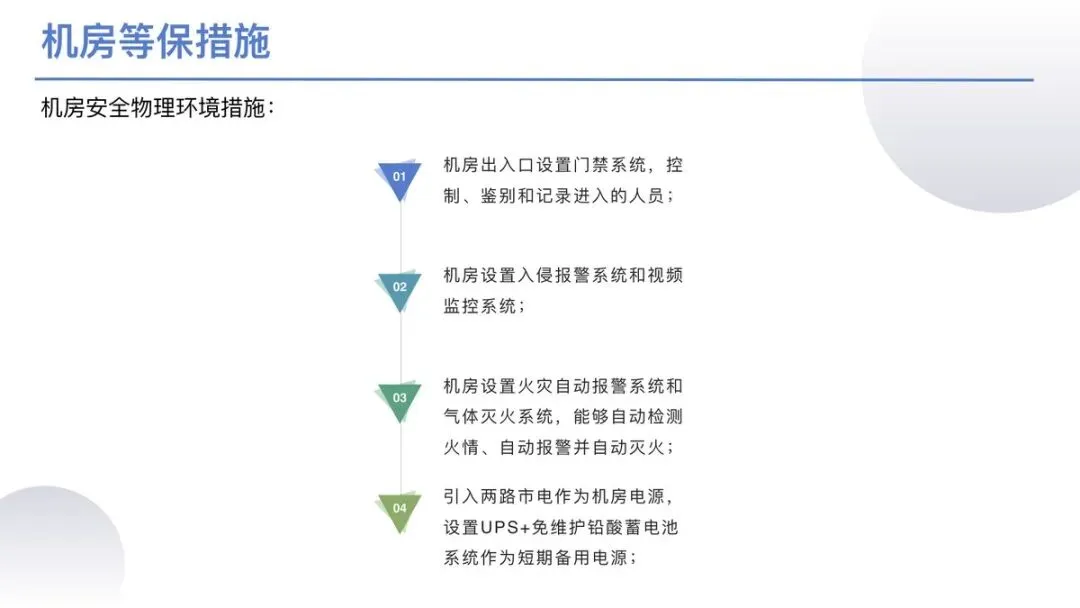 机房等保措施

机房安全物理环境措施：

01
机房出入口设置门禁系统，控制、鉴别和记录进入的人员；

02
机房设置入侵报警系统和视频监控系统；

03
机房设置火灾自动报警系统和气体灭火系统，能够自动检测火情、自动报警并自动灭火；

04
引入两路市电作为机房电源，设置UPS+免维护铅酸蓄电池系统作为短期备用电源；